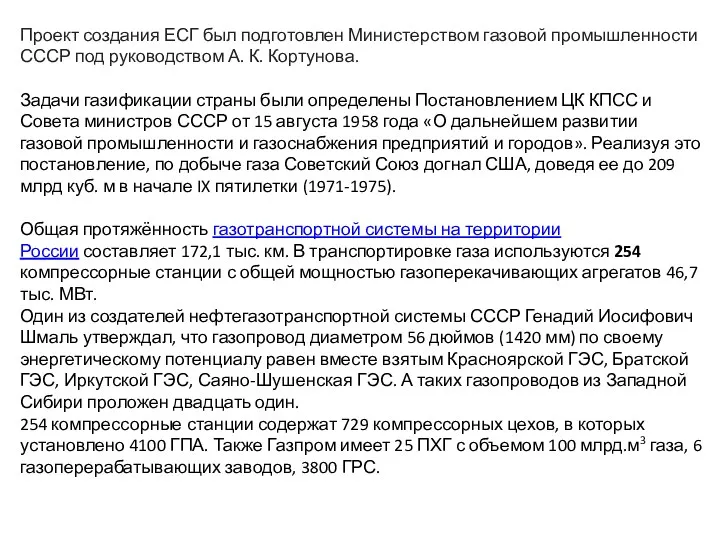 Проект создания ЕСГ был подготовлен Министерством газовой промышленности СССР под руководством А. К. Кортунова.

Задачи газификации страны были определены Постановлением ЦК КПСС и Совета министров СССР от 15 августа 1958 года «О дальнейшем развитии газовой промышленности и газоснабжения предприятий и городов». Реализуя это постановление, по добыче газа Советский Союз догнал США, доведя ее до 209 млрд куб. м в начале IX пятилетки (1971-1975).

Общая протяжённость газотранспортной системы на территории России составляет 172,1 тыс. км. В транспортировке газа используются 254 компрессорные станции с общей мощностью газоперекачивающих агрегатов 46,7 тыс. МВт.
Один из создателей нефтегазотранспортной системы СССР Генадий Иосифович Шмаль утверждал, что газопровод диаметром 56 дюймов (1420 мм) по своему энергетическому потенциалу равен вместе взятым Красноярской ГЭС, Братской ГЭС, Иркутской ГЭС, Саяно-Шушенская ГЭС. А таких газопроводов из Западной Сибири проложен двадцать один.
254 компрессорные станции содержат 729 компрессорных цехов, в которых установлено 4100 ГПА. Также Газпром имеет 25 ПХГ с объемом 100 млрд.м$^3$ газа, 6 газоперерабатывающих заводов, 3800 ГРС.